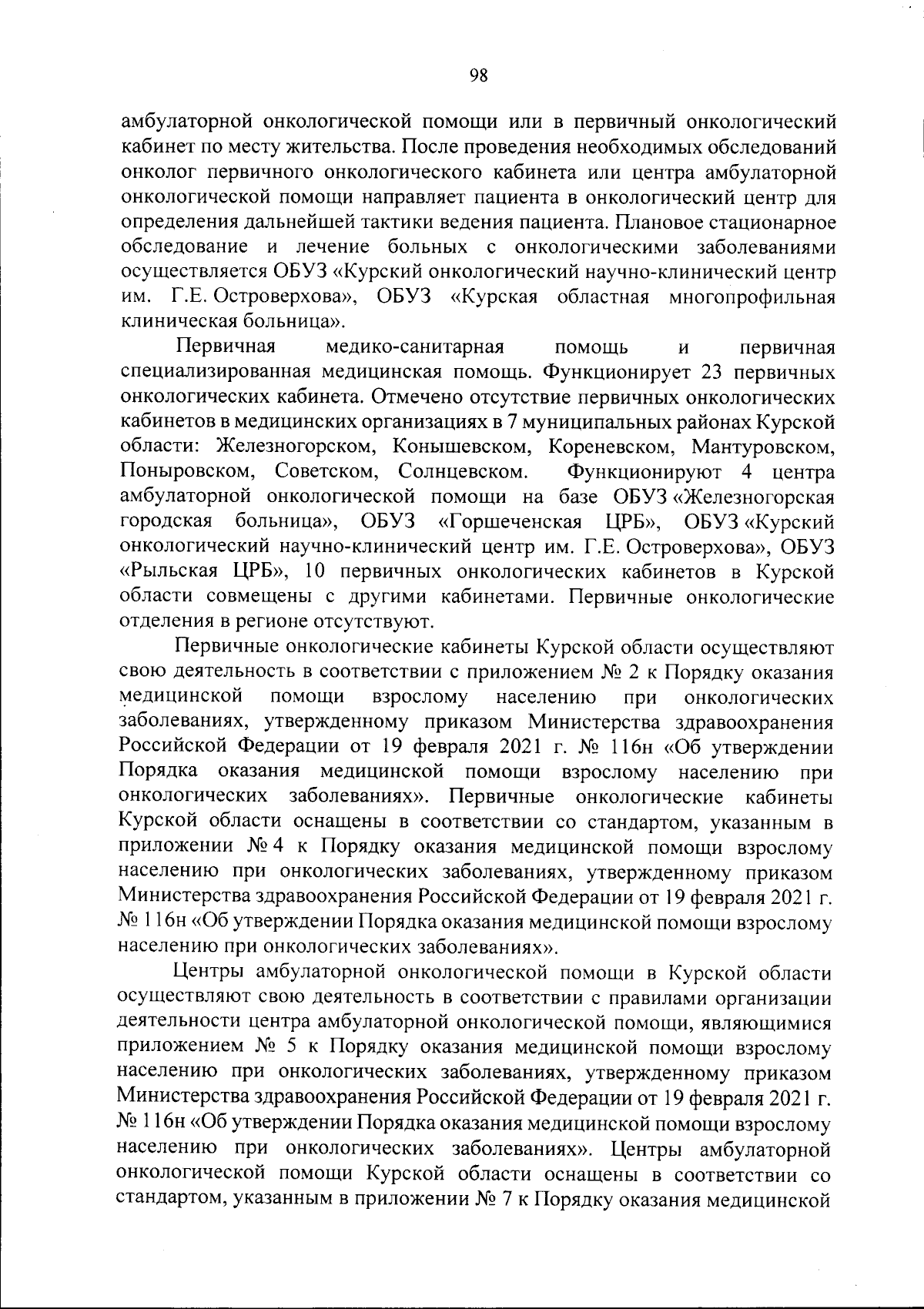 98

амбулаторной онкологической помощи или в первичный онкологический кабинет по месту жительства. После проведения необходимых обследований онколог первичного онкологического кабинета или центра амбулаторной онкологической помощи направляет пациента в онкологический центр для определения дальнейшей тактики ведения пациента. Плановое стационарное обследование и лечение больных с онкологическими заболеваниями осуществляется ОБУЗ «Курский онкологический научно-клинический центр им. Г.Е. Островерхова», ОБУЗ «Курская областная многопрофильная клиническая больница».

Первичная медико-санитарная помощь и первичная специализированная медицинская помощь. Функционирует 23 первичных онкологических кабинета. Отмечено отсутствие первичных онкологических кабинетов в медицинских организациях в 7 муниципальных районах Курской области: Железногорском, Конышевском, Кореневском, Мантуровском, Поныровском, Советском, Солнцевском. Функционируют 4 центра амбулаторной онкологической помощи на базе ОБУЗ «Железногорская городская больница», ОБУЗ «Горшеченская ЦРБ», ОБУЗ «Курский онкологический научно-клинический центр им. Г.Е. Островерхова», ОБУЗ «Рыльская ЦРБ», 10 первичных онкологических кабинетов в Курской области совмещены с другими кабинетами. Первичные онкологические отделения в регионе отсутствуют.

Первичные онкологические кабинеты Курской области осуществляют свою деятельность в соответствии с приложением № 2 к Порядку оказания медицинской помощи взрослому населению при онкологических заболеваниях, утвержденному приказом Министерства здравоохранения Российской Федерации от 19 февраля 2021 г. № 116н «Об утверждении Порядка оказания медицинской помощи взрослому населению при онкологических заболеваниях». Первичные онкологические кабинеты Курской области оснащены в соответствии со стандартом, указанным в приложении № 4 к Порядку оказания медицинской помощи взрослому населению при онкологических заболеваниях, утвержденному приказом Министерства здравоохранения Российской Федерации от 19 февраля 2021 г. № 116н «Об утверждении Порядка оказания медицинской помощи взрослому населению при онкологических заболеваниях».

Центры амбулаторной онкологической помощи в Курской области осуществляют свою деятельность в соответствии с правилами организации деятельности центра амбулаторной онкологической помощи, являющимися приложением № 5 к Порядку оказания медицинской помощи взрослому населению при онкологических заболеваниях, утвержденному приказом Министерства здравоохранения Российской Федерации от 19 февраля 2021 г. № 116н «Об утверждении Порядка оказания медицинской помощи взрослому населению при онкологических заболеваниях». Центры амбулаторной онкологической помощи Курской области оснащены в соответствии со стандартом, указанным в приложении № 7 к Порядку оказания медицинской